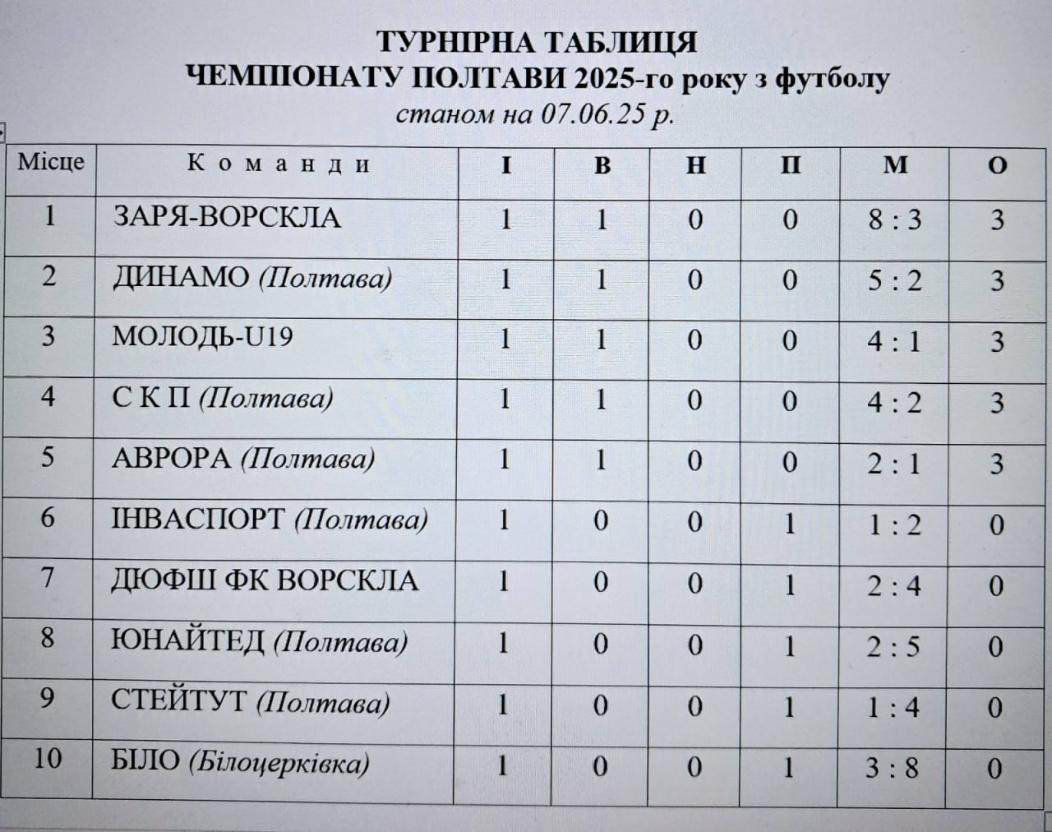 ТУРНІРНА ТАБЛИЦЯ
ЧЕМПІОНАТУ ПОЛТАВИ 2025-го року з футболу
станом на 07.06.25 р.

| Місце | К о м а н д и | І | В | Н | П | М | О |
|---|---|---|---|---|---|---|---|
| 1 | ЗАРЯ-ВОРСКЛА | 1 | 1 | 0 | 0 | 8 : 3 | 3 |
| 2 | ДИНАМО (Полтава) | 1 | 1 | 0 | 0 | 5 : 2 | 3 |
| 3 | МОЛОДЬ-U19 | 1 | 1 | 0 | 0 | 4 : 1 | 3 |
| 4 | С К П (Полтава) | 1 | 1 | 0 | 0 | 4 : 2 | 3 |
| 5 | АВРОРА (Полтава) | 1 | 1 | 0 | 0 | 2 : 1 | 3 |
| 6 | ІНВАСПОРТ (Полтава) | 1 | 0 | 0 | 1 | 1 : 2 | 0 |
| 7 | ДЮФШ ФК ВОРСКЛА | 1 | 0 | 0 | 1 | 2 : 4 | 0 |
| 8 | ЮНАЙТЕД (Полтава) | 1 | 0 | 0 | 1 | 2 : 5 | 0 |
| 9 | СТЕЙТУТ (Полтава) | 1 | 0 | 0 | 1 | 1 : 4 | 0 |
| 10 | БІЛО (Білоцерківка) | 1 | 0 | 0 | 1 | 3 : 8 | 0 |